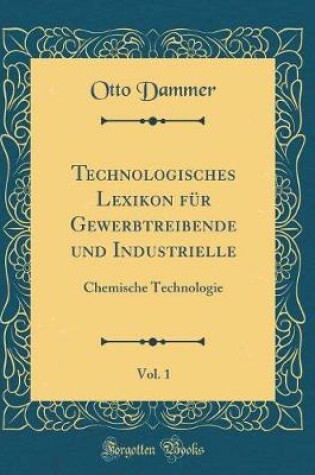 Otto Dammer

Technologisches Lexikon für Gewerbtreibende und Industrielle

Chemische Technologie

Vol. 1

Forgotten Books